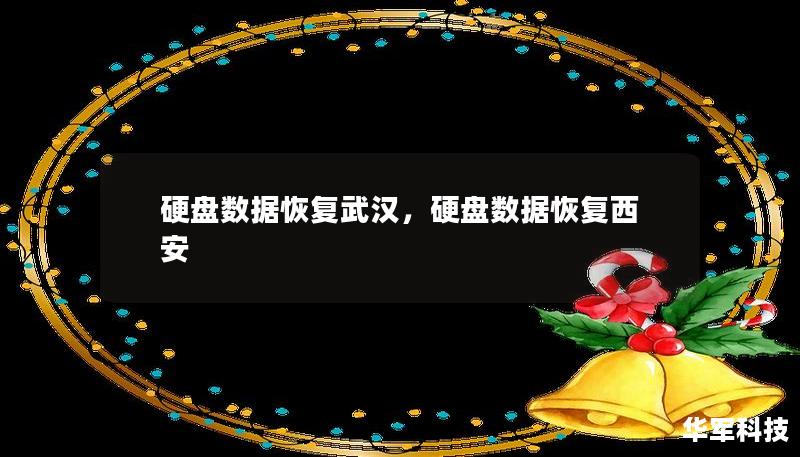 硬盘数据恢复武汉，硬盘数据恢复西安

华军科技